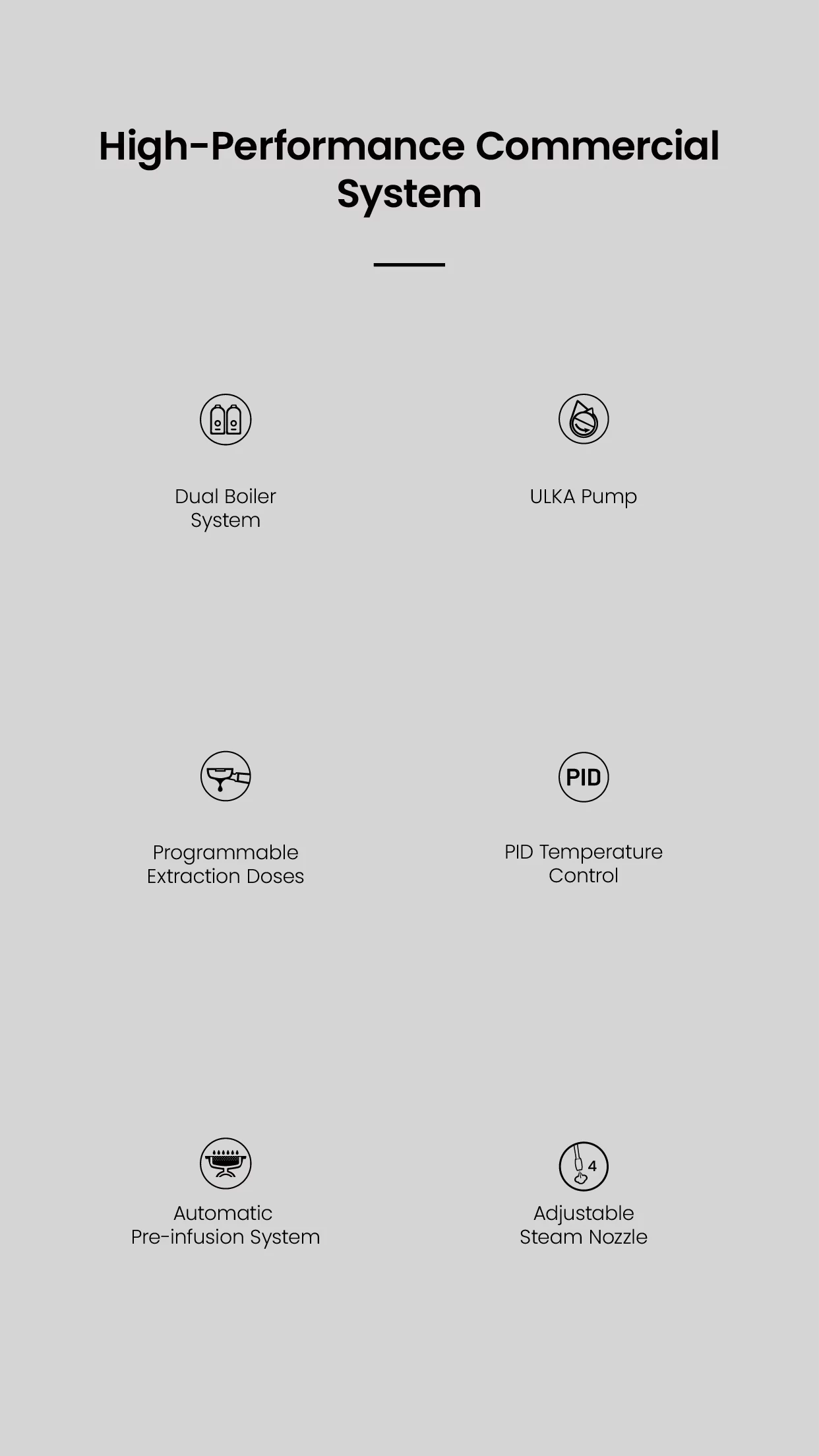 High-Performance Commercial System

Dual Boiler System

ULKA Pump

Programmable Extraction Doses

PID

PID Temperature Control

Automatic Pre-infusion System

4

Adjustable Steam Nozzle